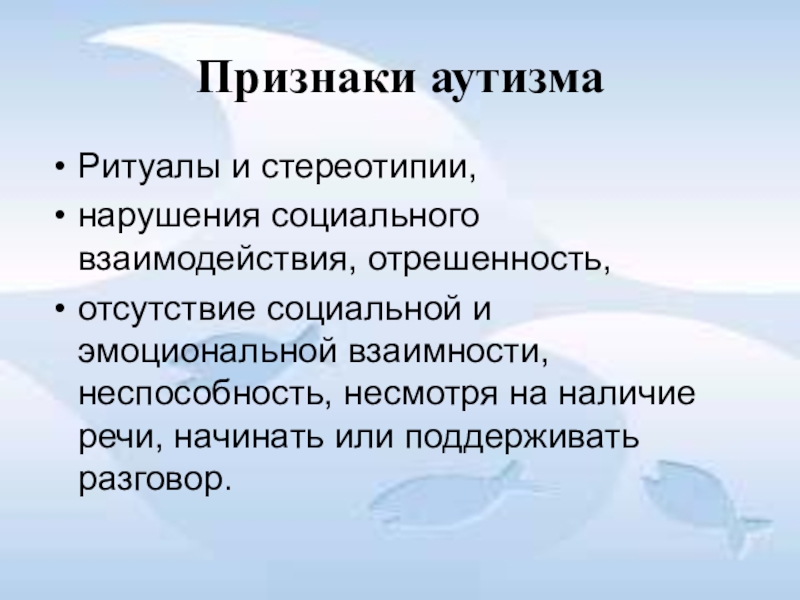 Признаки аутизма

• Ритуалы и стереотипии,
• нарушения социального взаимодействия, отрешенность,
• отсутствие социальной и эмоциональной взаимности, неспособность, несмотря на наличие речи, начинать или поддерживать разговор.